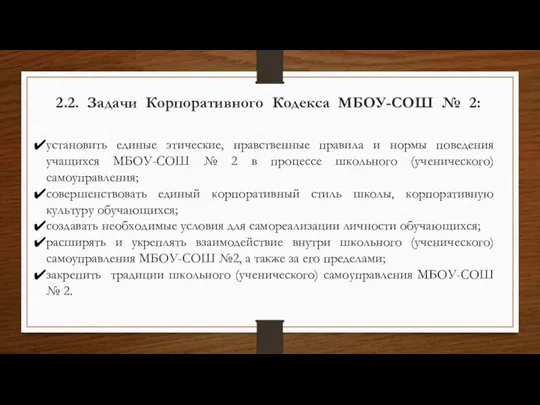 2.2. Задачи Корпоративного Кодекса МБОУ-СОШ № 2:

✔установить единые этические, нравственные правила и нормы поведения учащихся МБОУ-СОШ № 2 в процессе школьного (ученического) самоуправления;
✔совершенствовать единый корпоративный стиль школы, корпоративную культуру обучающихся;
✔создавать необходимые условия для самореализации личности обучающихся;
✔расширять и укреплять взаимодействие внутри школьного (ученического) самоуправления МБОУ-СОШ №2, а также за его пределами;
✔закрепить традиции школьного (ученического) самоуправления МБОУ-СОШ № 2.